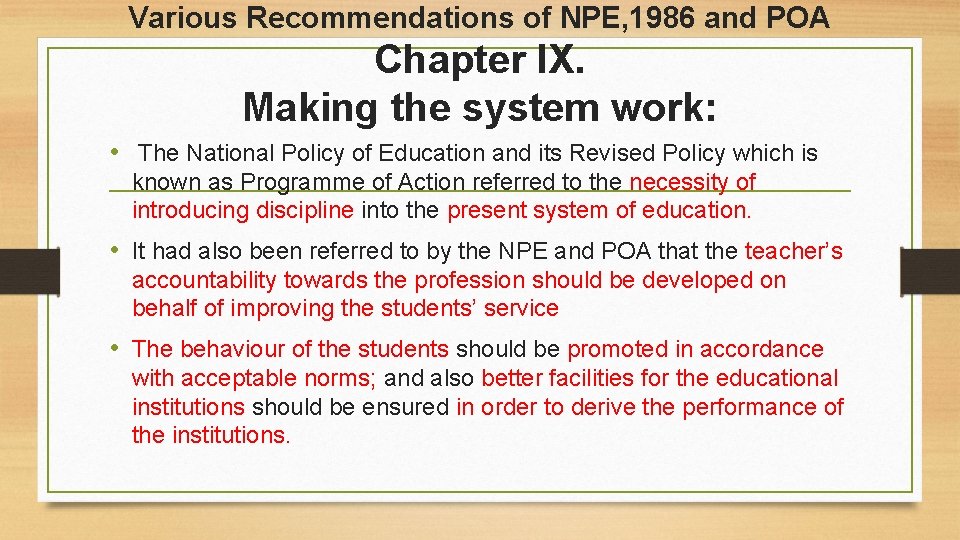 Various Recommendations of NPE,1986 and POA

Chapter IX.
Making the system work:

• The National Policy of Education and its Revised Policy which is known as Programme of Action referred to the necessity of introducing discipline into the present system of education.

• It had also been referred to by the NPE and POA that the teacher's accountability towards the profession should be developed on behalf of improving the students' service

• The behaviour of the students should be promoted in accordance with acceptable norms; and also better facilities for the educational institutions should be ensured in order to derive the performance of the institutions.